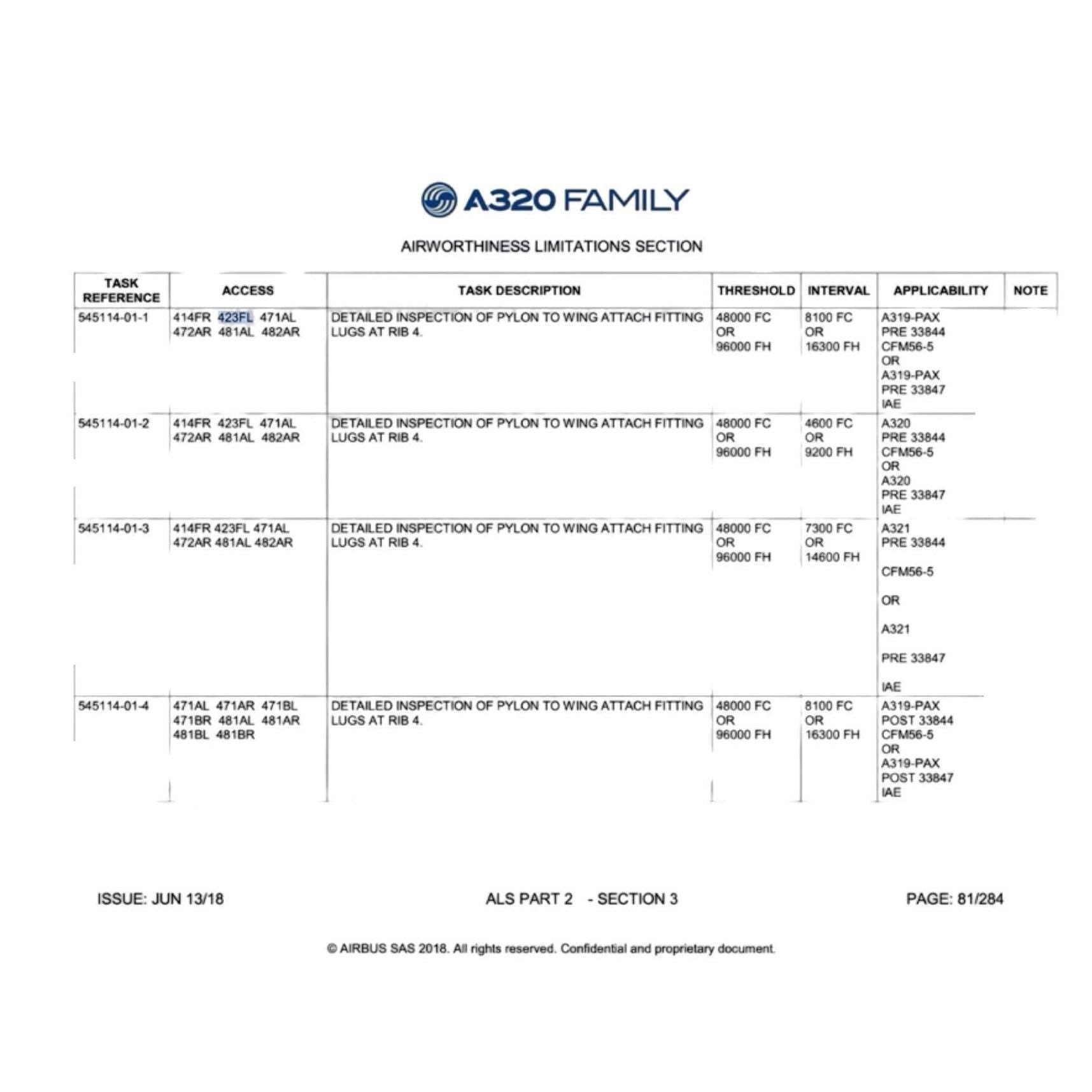 A320 FAMILY

AIRWORTHINESS LIMITATIONS SECTION

| TASK REFERENCE | ACCESS | TASK DESCRIPTION | THRESHOLD | INTERVAL | APPLICABILITY | NOTE |
|---|---|---|---|---|---|---|
| 545114-01-1 | 414FR 423FL 471AL 472AR 481AL 482AR | DETAILED INSPECTION OF PYLON TO WING ATTACH FITTING LUGS AT RIB 4. | 48000 FC OR 96000 FH | 8100 FC OR 16300 FH | A319-PAX PRE 33844 CFM56-5 OR A319-PAX PRE 33847 IAE | |
| 545114-01-2 | 414FR 423FL 471AL 472AR 481AL 482AR | DETAILED INSPECTION OF PYLON TO WING ATTACH FITTING LUGS AT RIB 4. | 48000 FC OR 96000 FH | 4600 FC OR 9200 FH | A320 PRE 33844 CFM56-5 OR A320 PRE 33847 IAE | |
| 545114-01-3 | 414FR 423FL 471AL 472AR 481AL 482AR | DETAILED INSPECTION OF PYLON TO WING ATTACH FITTING LUGS AT RIB 4. | 48000 FC OR 96000 FH | 7300 FC OR 14600 FH | A321 PRE 33844 CFM56-5 OR A321 PRE 33847 IAE | |
| 545114-01-4 | 471AL 471AR 471BL 471BR 481AL 481AR 481BL 481BR | DETAILED INSPECTION OF PYLON TO WING ATTACH FITTING LUGS AT RIB 4. | 48000 FC OR 96000 FH | 8100 FC OR 16300 FH | A319-PAX POST 33844 CFM56-5 OR A319-PAX POST 33847 IAE | |

ISSUE: JUN 13/18

ALS PART 2 - SECTION 3

PAGE: 81/284

© AIRBUS SAS 2018. All rights reserved. Confidential and proprietary document.